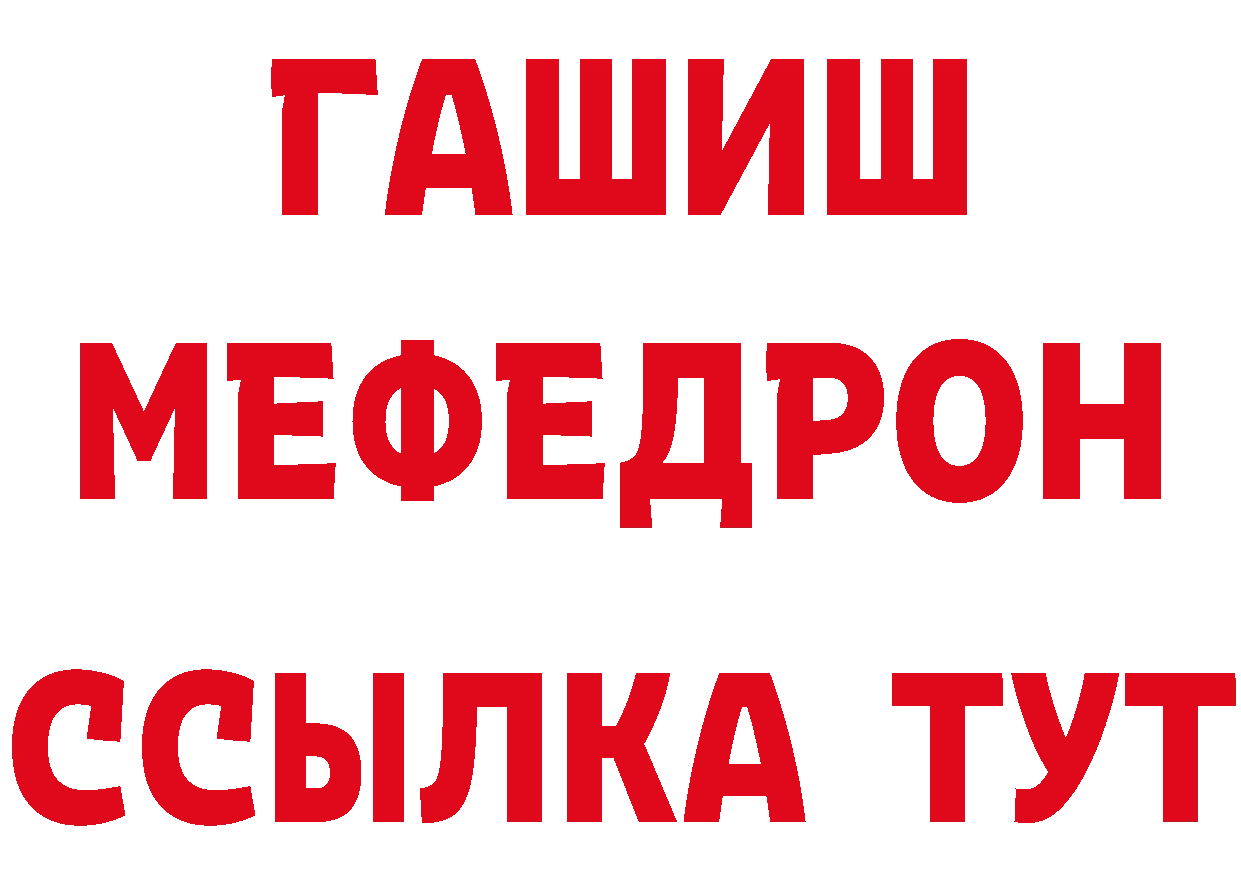 ГАШИШ МЕФЕДРОН ССЫЛКА ТУТ